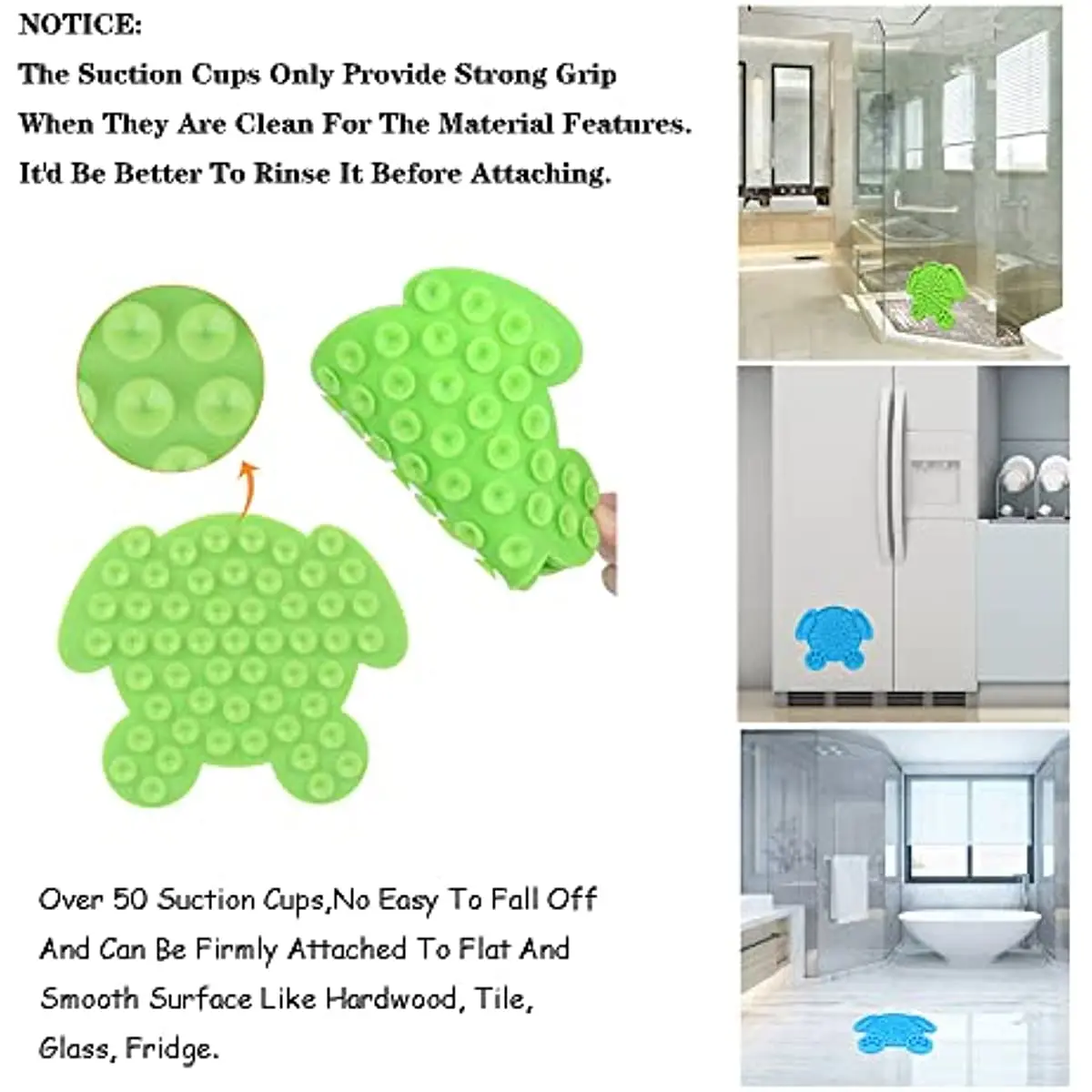 NOTICE:
The Suction Cups Only Provide Strong Grip When They Are Clean For The Material Features. It'd Be Better To Rinse It Before Attaching.

Over 50 Suction Cups,No Easy To Fall Off And Can Be Firmly Attached To Flat And Smooth Surface Like Hardwood, Tile, Glass, Fridge.